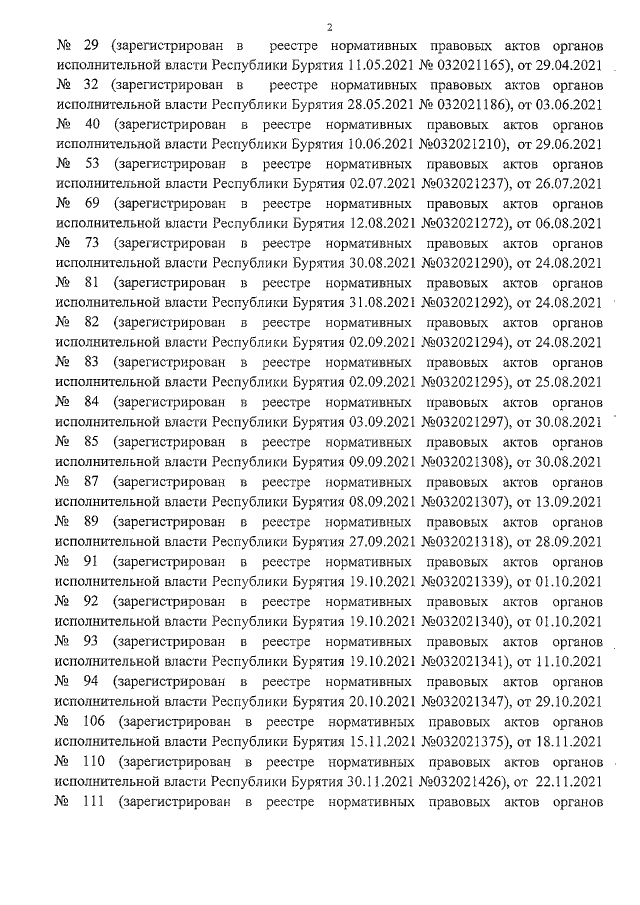 2

№ 29 (зарегистрирован в реестре нормативных правовых актов органов исполнительной власти Республики Бурятия 11.05.2021 № 032021165), от 29.04.2021 № 32 (зарегистрирован в реестре нормативных правовых актов органов исполнительной власти Республики Бурятия 28.05.2021 № 032021186), от 03.06.2021 № 40 (зарегистрирован в реестре нормативных правовых актов органов исполнительной власти Республики Бурятия 10.06.2021 №032021210), от 29.06.2021 № 53 (зарегистрирован в реестре нормативных правовых актов органов исполнительной власти Республики Бурятия 02.07.2021 №032021237), от 26.07.2021 № 69 (зарегистрирован в реестре нормативных правовых актов органов исполнительной власти Республики Бурятия 12.08.2021 №032021272), от 06.08.2021 № 73 (зарегистрирован в реестре нормативных правовых актов органов исполнительной власти Республики Бурятия 30.08.2021 №032021290), от 24.08.2021 № 81 (зарегистрирован в реестре нормативных правовых актов органов исполнительной власти Республики Бурятия 31.08.2021 №032021292), от 24.08.2021 № 82 (зарегистрирован в реестре нормативных правовых актов органов исполнительной власти Республики Бурятия 02.09.2021 №032021294), от 24.08.2021 № 83 (зарегистрирован в реестре нормативных правовых актов органов исполнительной власти Республики Бурятия 02.09.2021 №032021295), от 25.08.2021 № 84 (зарегистрирован в реестре нормативных правовых актов органов исполнительной власти Республики Бурятия 03.09.2021 №032021297), от 30.08.2021 № 85 (зарегистрирован в реестре нормативных правовых актов органов исполнительной власти Республики Бурятия 09.09.2021 №032021308), от 30.08.2021 № 87 (зарегистрирован в реестре нормативных правовых актов органов исполнительной власти Республики Бурятия 08.09.2021 №032021307), от 13.09.2021 № 89 (зарегистрирован в реестре нормативных правовых актов органов исполнительной власти Республики Бурятия 27.09.2021 №032021318), от 28.09.2021 № 91 (зарегистрирован в реестре нормативных правовых актов органов исполнительной власти Республики Бурятия 19.10.2021 №032021339), от 01.10.2021 № 92 (зарегистрирован в реестре нормативных правовых актов органов исполнительной власти Республики Бурятия 19.10.2021 №032021340), от 01.10.2021 № 93 (зарегистрирован в реестре нормативных правовых актов органов исполнительной власти Республики Бурятия 19.10.2021 №032021341), от 11.10.2021 № 94 (зарегистрирован в реестре нормативных правовых актов органов исполнительной власти Республики Бурятия 20.10.2021 №032021347), от 29.10.2021 № 106 (зарегистрирован в реестре нормативных правовых актов органов исполнительной власти Республики Бурятия 15.11.2021 №032021375), от 18.11.2021 № 110 (зарегистрирован в реестре нормативных правовых актов органов исполнительной власти Республики Бурятия 30.11.2021 №032021426), от 22.11.2021 № 111 (зарегистрирован в реестре нормативных правовых актов органов